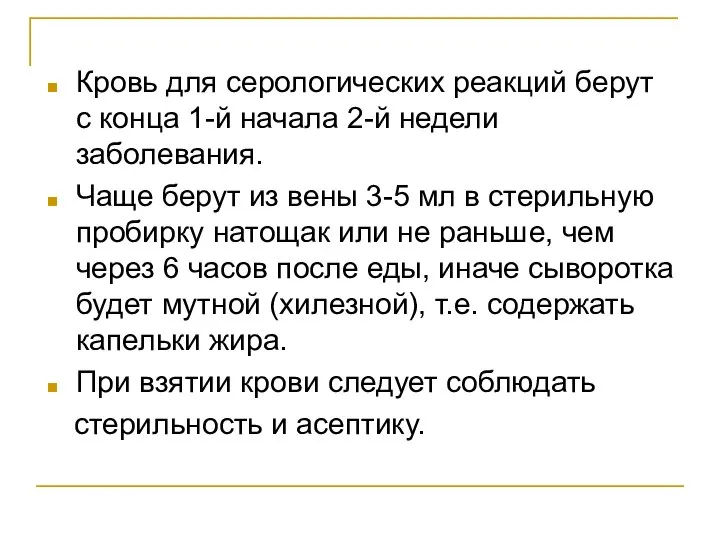 Кровь для серологических реакций берут с конца 1-й начала 2-й недели заболевания.

Чаще берут из вены 3-5 мл в стерильную пробирку натощак или не раньше, чем через 6 часов после еды, иначе сыворотка будет мутной (хилезной), т.е. содержать капельки жира.

При взятии крови следует соблюдать стерильность и асептику.